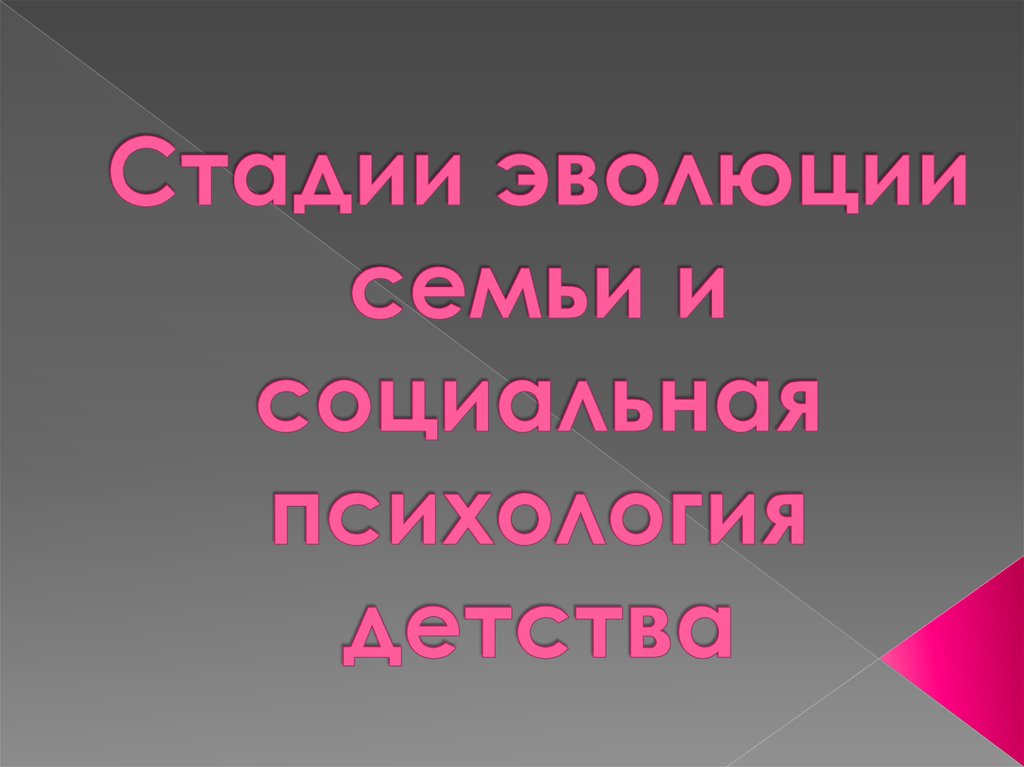 Стадии эволюции семьи и социальная психология детства